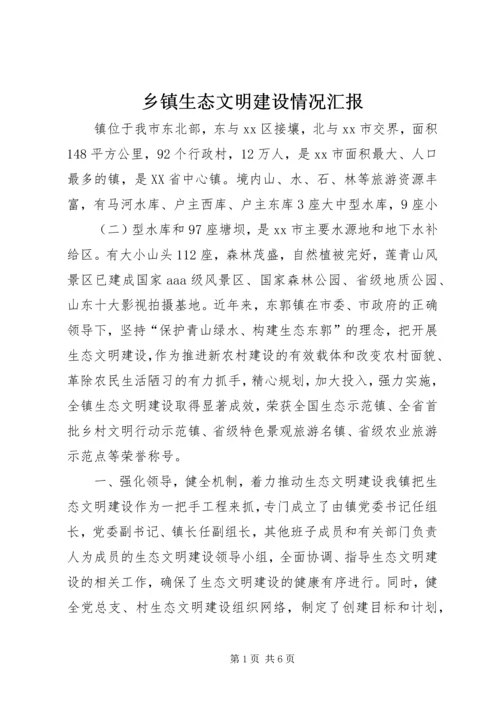 乡镇生态文明建设情况汇报

镇位于我市东北部，东与xx区接壤，北与xx市交界，面积148平方公里，92个行政村，12万人，是xx市面积最大、人口最多的镇，是XX省中心镇。境内山、水、石、林等旅游资源丰富，有马河水库、户主西库、户主东库3座大中型水库，9座小

（二）型水库和97座塘坝，是xx市主要水源地和地下水补给区。有大小山头112座，森林茂盛，自然植被完好，莲青山风景区已建成国家aaa级风景区、国家森林公园、省级地质公园、山东十大影视拍摄基地。近年来，东郭镇在市委、市政府的正确领导下，坚持“保护青山绿水、构建生态东郭”的理念，把开展生态文明建设，作为推进新农村建设的有效载体和改变农村面貌、革除农民生活陋习的有力抓手，精心规划，加大投入，强力实施，全镇生态文明建设取得显著成效，荣获全国生态示范镇、全省首批乡村文明行动示范镇、省级特色景观旅游名镇、省级农业旅游示范点等荣誉称号。

一、强化领导，健全机制，着力推动生态文明建设我镇把生态文明建设作为一把手工程来抓，专门成立了由镇党委书记任组长，党委副书记、镇长任副组长，其他班子成员和有关部门负责人为成员的生态文明建设领导小组，全面协调、指导生态文明建设的相关工作，确保了生态文明建设的健康有序进行。同时，健全党总支、村生态文明建设组织网络，制定了创建目标和计划，

第1页 共6页